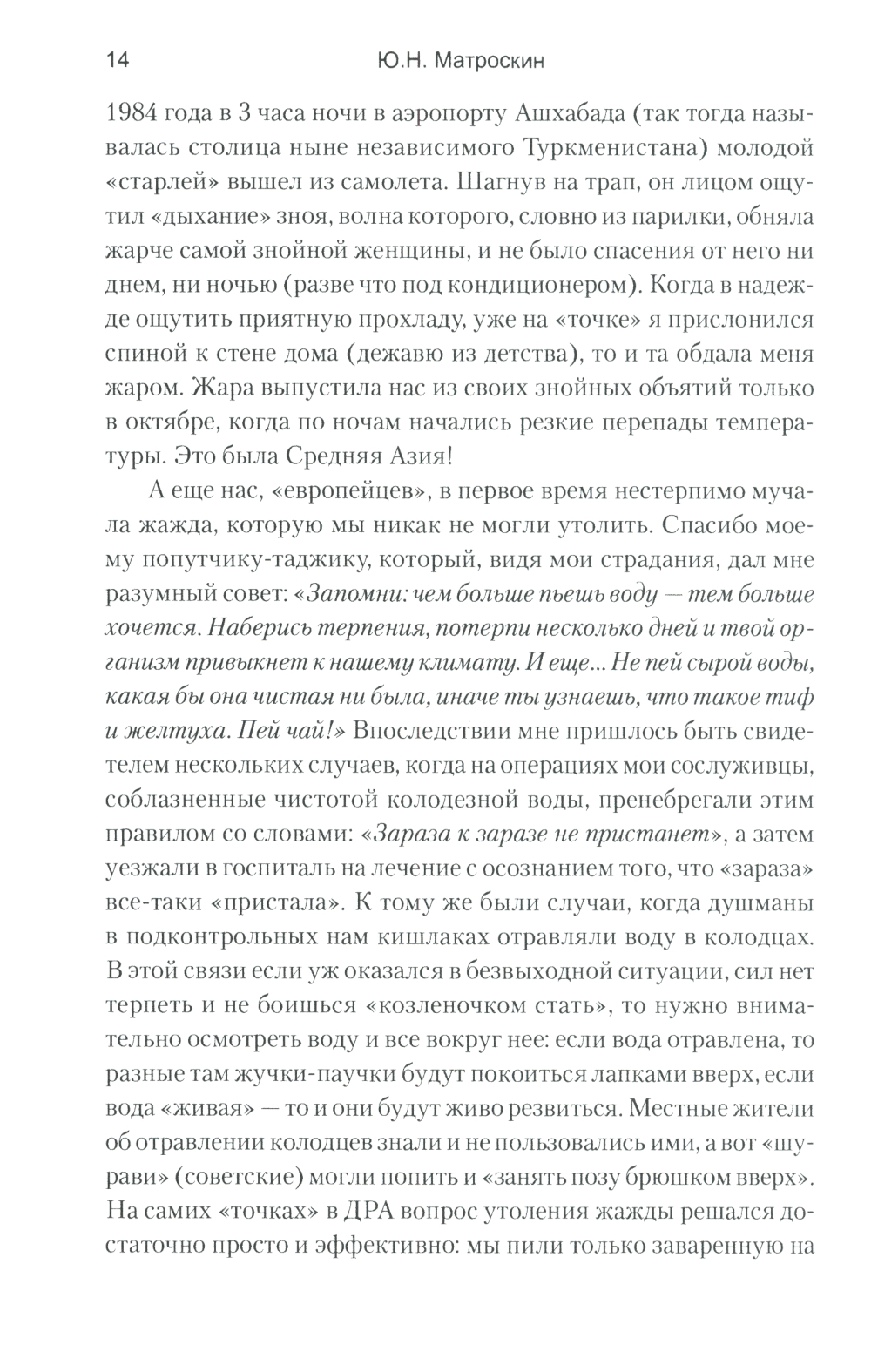 14 Ю.Н. Матроскин

1984 года в 3 часа ночи в аэропорту Ашхабада (так тогда называлась столица ныне независимого Туркменистана) молодой «старлей» вышел из самолета. Шагнув на трап, он лицом ощутил «дыхание» зноя, волна которого, словно из парилки, обняла жарче самой знойной женщины, и не было спасения от него ни днем, ни ночью (разве что под кондиционером). Когда в надежде ощутить приятную прохладу, уже на «точке» я прислонился спиной к стене дома (дежавю из детства), то и та обдала меня жаром. Жара выпустила нас из своих знойных объятий только в октябре, когда по ночам начались резкие перепады температуры. Это была Средняя Азия!

А еще нас, «европейцев», в первое время нестерпимо мучала жажда, которую мы никак не могли утолить. Спасибо моему попутчику-таджику, который, видя мои страдания, дал мне разумный совет: «Запомни: чем больше пьешь воду — тем больше хочется. Наберись терпения, потерпи несколько дней и твой организм привыкнет к нашему климату. И еще... Не пей сырой воды, какая бы она чистая ни была, иначе ты узнаешь, что такое тиф и желтуха. Пей чай!» Впоследствии мне пришлось быть свидетелем нескольких случаев, когда на операциях мои сослуживцы, соблазненные чистотой колодезной воды, пренебрегали этим правилом со словами: «Зараза к заразе не пристанет», а затем уезжали в госпиталь на лечение с осознанием того, что «зараза» все-таки «пристала». К тому же были случаи, когда душманы в подконтрольных нам кишлаках отравляли воду в колодцах. В этой связи если уж оказался в безвыходной ситуации, сил нет терпеть и не боишься «козленочком стать», то нужно внимательно осмотреть воду и все вокруг нее: если вода отравлена, то разные там жучки-паучки будут покоиться лапками вверх, если вода «живая» — то и они будут живо резвиться. Местные жители об отравлении колодцев знали и не пользовались ими, а вот «шурави» (советские) могли попить и «занять позу брюшком вверх». На самих «точках» в ДРА вопрос утоления жажды решался достаточно просто и эффективно: мы пили только заваренную на